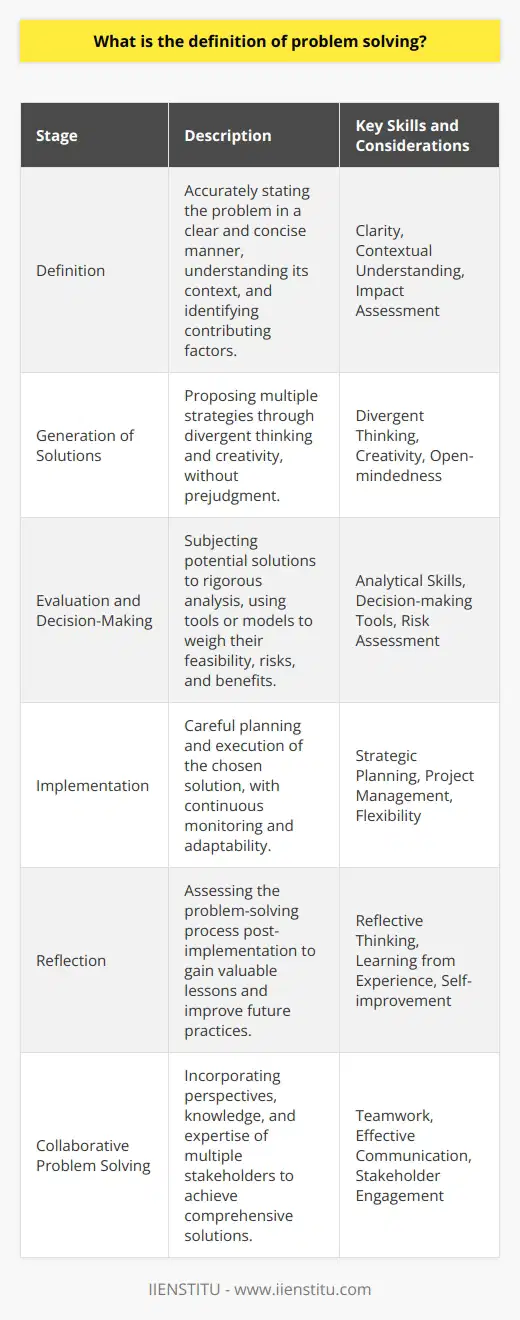 What is the definition of problem solving?

| Stage | Description | Key Skills and Considerations |
|---|---|---|
| Definition | Accurately stating the problem in a clear and concise manner, understanding its context, and identifying contributing factors. | Clarity, Contextual Understanding, Impact Assessment |
| Generation of Solutions | Proposing multiple strategies through divergent thinking and creativity, without prejudgment. | Divergent Thinking, Creativity, Open-mindedness |
| Evaluation and Decision-Making | Subjecting potential solutions to rigorous analysis, using tools or models to weigh their feasibility, risks, and benefits. | Analytical Skills, Decision-making Tools, Risk Assessment |
| Implementation | Careful planning and execution of the chosen solution, with continuous monitoring and adaptability. | Strategic Planning, Project Management, Flexibility |
| Reflection | Assessing the problem-solving process post-implementation to gain valuable lessons and improve future practices. | Reflective Thinking, Learning from Experience, Self-improvement |
| Collaborative Problem Solving | Incorporating perspectives, knowledge, and expertise of multiple stakeholders to achieve comprehensive solutions. | Teamwork, Effective Communication, Stakeholder Engagement |

IIENSTITU - www.iienstitu.com